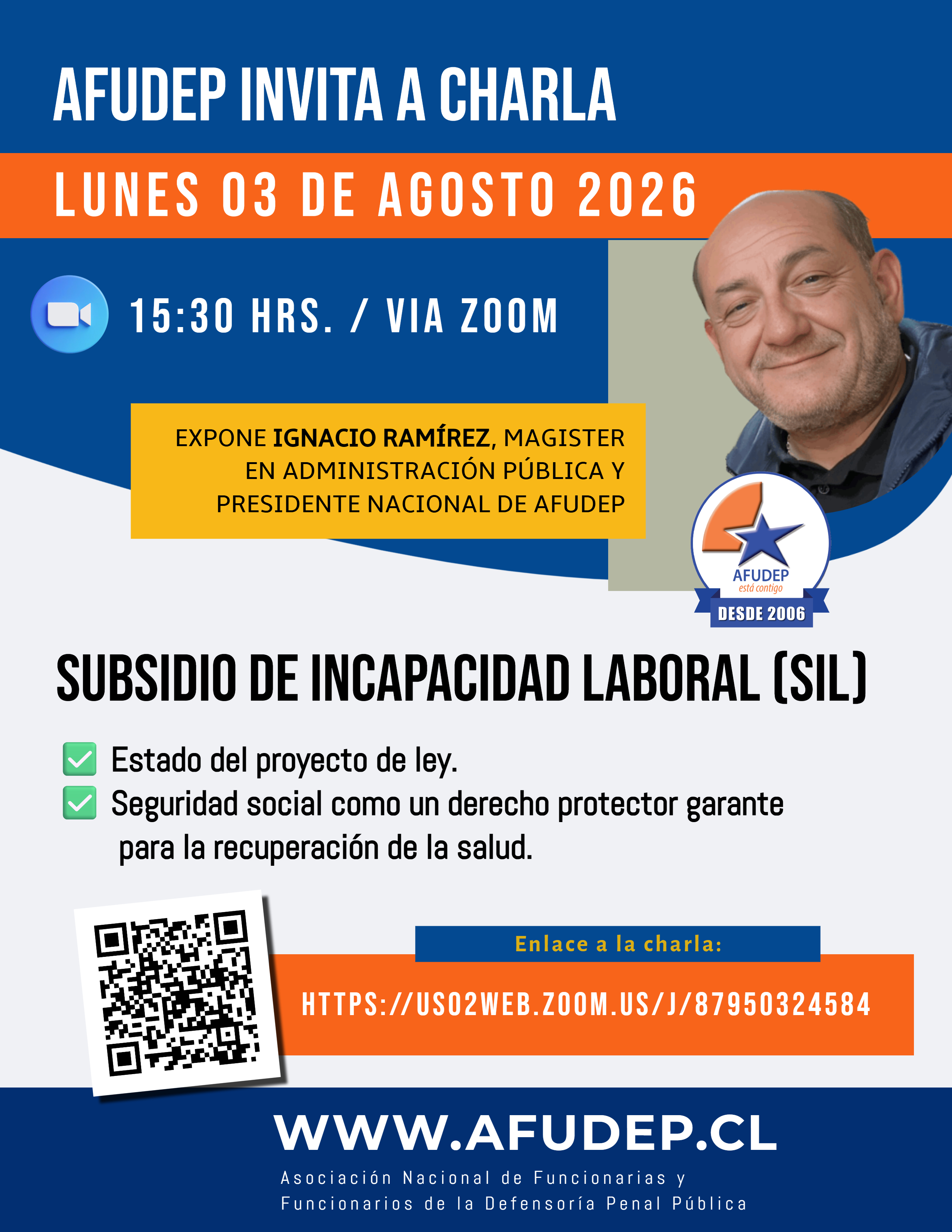 AFUDEP INVITA A CHARLA

LUNES 03 DE AGOSTO 2026

15:30 HRS. / VIA ZOOM

EXPONE IGNACIO RAMÍREZ, MAGISTER EN ADMINISTRACIÓN PÚBLICA Y PRESIDENTE NACIONAL DE AFUDEP

AFUDEP
está contigo
DESDE 2006

SUBSIDIO DE INCAPACIDAD LABORAL (SIL)

☑ Estado del proyecto de ley.
☑ Seguridad social como un derecho protector garante para la recuperación de la salud.

Enlace a la charla:

HTTPS://US02WEB.ZOOM.US/J/87950324584

WWW.AFUDEP.CL

Asociación Nacional de Funcionarias y Funcionarios de la Defensoría Penal Pública